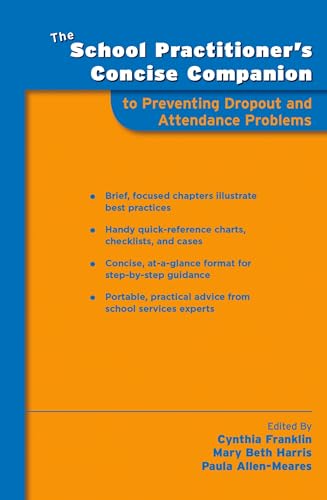 The School Practitioner's Concise Companion

to Preventing Dropout and Attendance Problems

• Brief, focused chapters illustrate best practices

• Handy quick-reference charts, checklists, and cases

• Concise, at-a-glance format for step-by-step guidance

• Portable, practical advice from school services experts

Edited By
Cynthia Franklin
Mary Beth Harris
Paula Allen-Meares